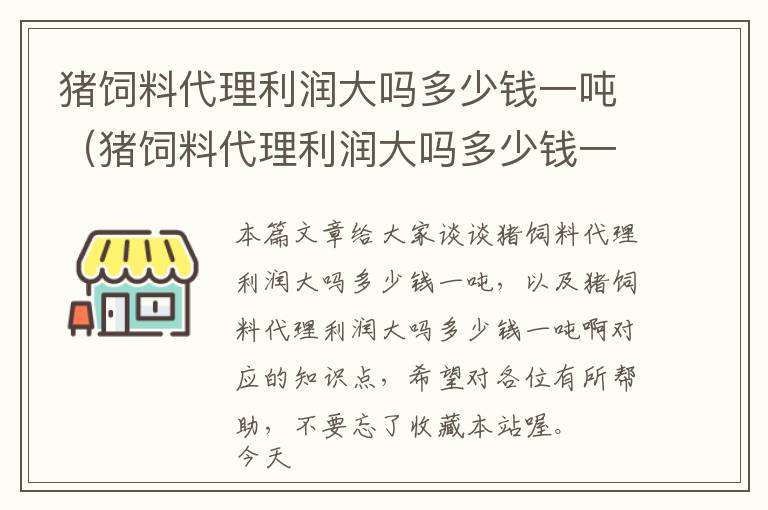 猪饲料代理利润大吗多少钱一吨（猪饲料代理利润大吗多少钱一

本篇文章给大家谈谈猪饲料代理利润大吗多少钱一吨，以及猪饲料代理利润大吗多少钱一吨啊对应的知识点，希望对各位有所帮助，不要忘了收藏本站喔。
今天